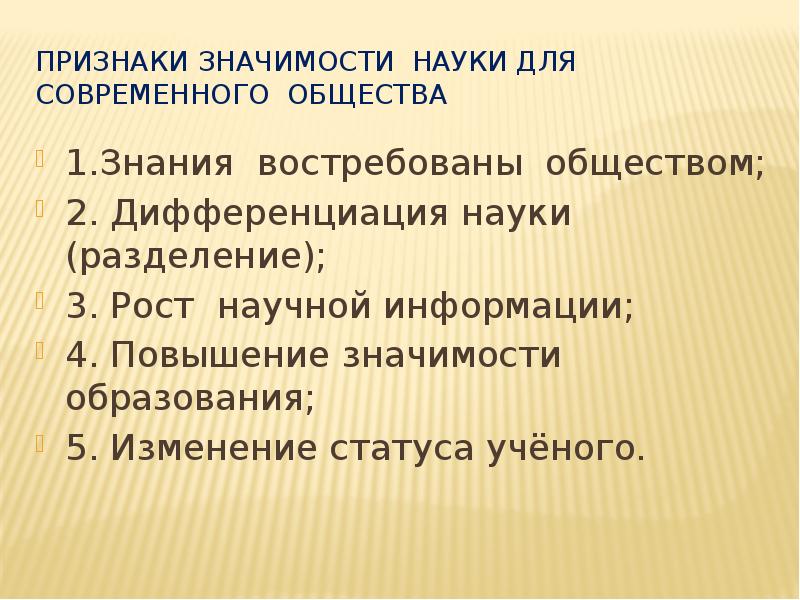 ПРИЗНАКИ ЗНАЧИМОСТИ НАУКИ ДЛЯ СОВРЕМЕННОГО ОБЩЕСТВА

1.Знания востребованы обществом;
2. Дифференциация науки (разделение);
3. Рост научной информации;
4. Повышение значимости образования;
5. Изменение статуса учёного.